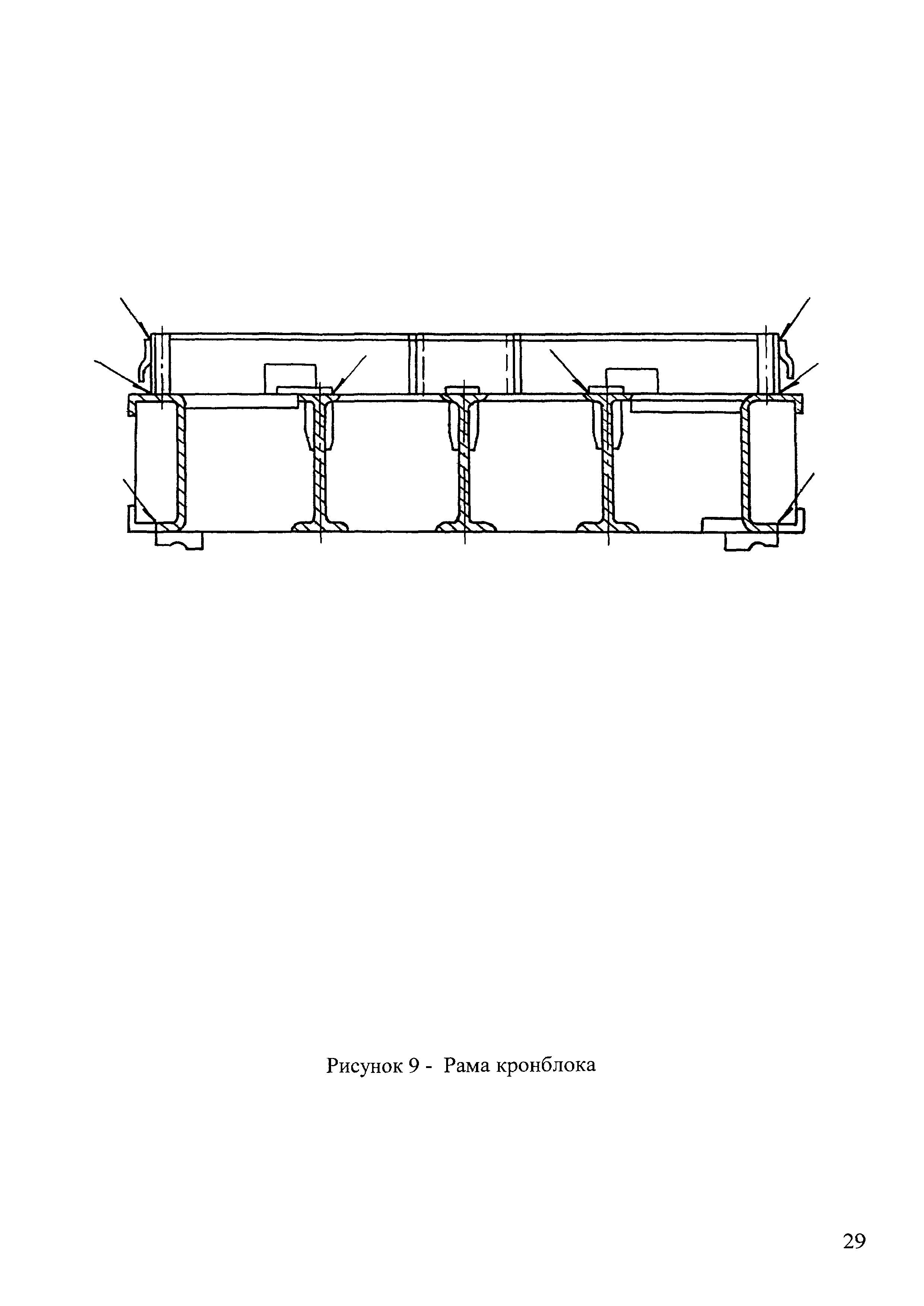 Рисунок 9 - Рама кронблока

29